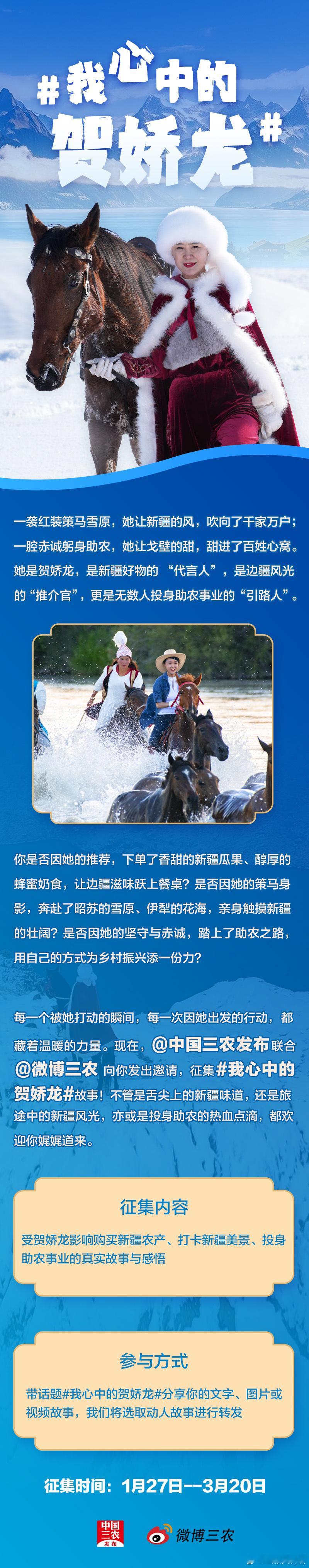 #我心中的贺娇龙#

一袭红装策马雪原，她让新疆的风，吹向了千家万户；一腔赤诚躬身助农，她让戈壁的甜，甜进了百姓心窝。她是贺娇龙，是新疆好物的“代言人”，是边疆风光的“推介官”，更是无数人投身助农事业的“引路人”。

你是否因她的推荐，下单了香甜的新疆瓜果、醇厚的蜂蜜奶食，让边疆滋味跃上餐桌？是否因她的策马身影，奔赴了昭苏的雪原、伊犁的花海，亲身触摸新疆的壮阔？是否因她的坚守与赤诚，踏上了助农之路，用自己的方式为乡村振兴添一份力？

每一个被她打动的瞬间，每一次因她出发的行动，都藏着温暖的力量。现在，@中国三农发布 联合 @微博三农 向你发出邀请，征集#我心中的贺娇龙#故事！不管是舌尖上的新疆味道，还是旅途中的新疆风光，亦或是投身助农的热血点滴，都欢迎你娓娓道来。

征集内容

受贺娇龙影响购买新疆农产、打卡新疆美景、投身助农事业的真实故事与感悟

参与方式

带话题#我心中的贺娇龙#分享你的文字、图片或视频故事，我们将选取动人故事进行转发

征集时间：1月27日--3月20日

中国三农发布

微博三农